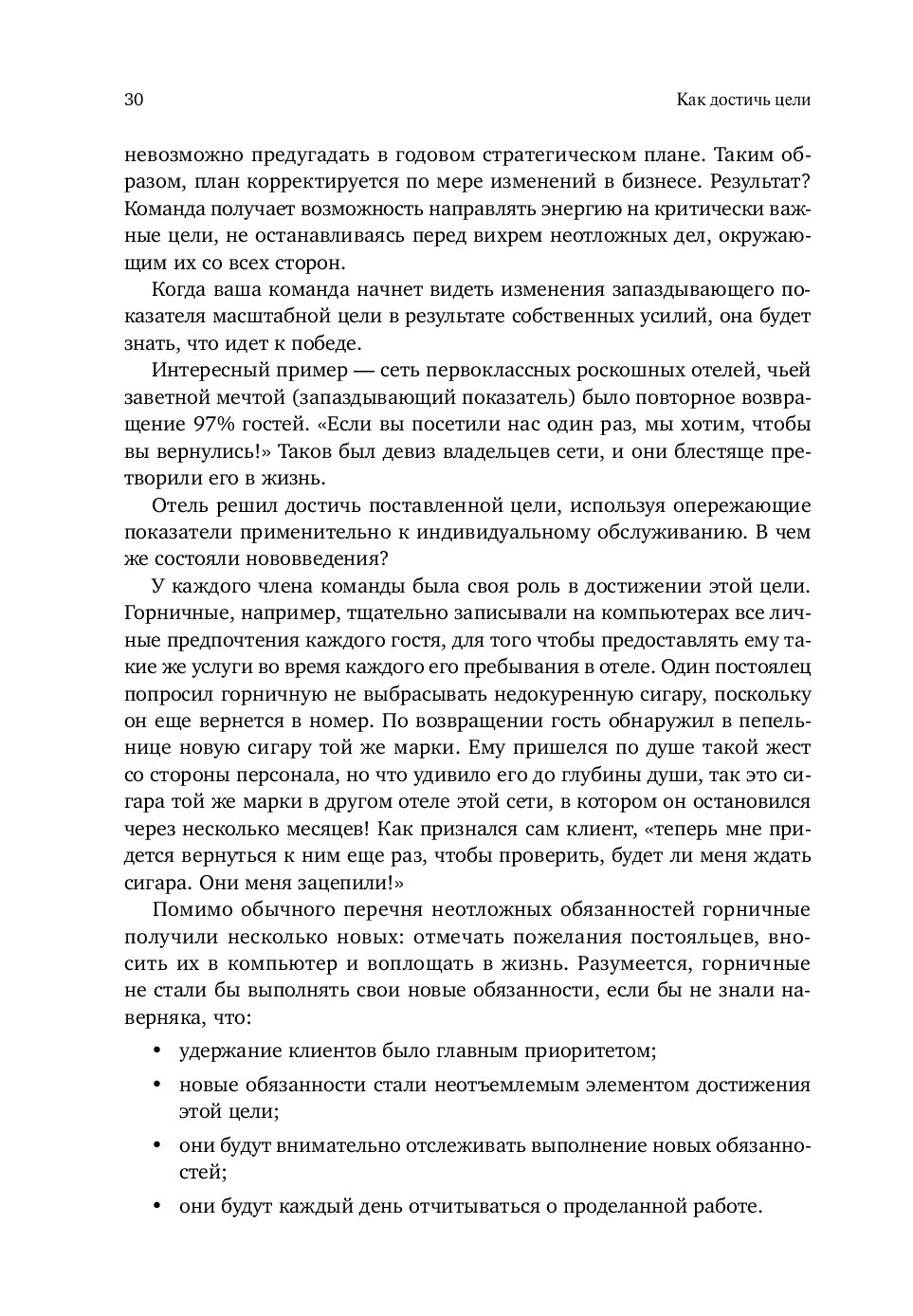 30

Как достичь цели

невозможно предугадать в годовом стратегическом плане. Таким образом, план корректируется по мере изменений в бизнесе. Результат? Команда получает возможность направлять энергию на критически важные цели, не останавливаясь перед вихрем неотложных дел, окружающим их со всех сторон.

Когда ваша команда начнет видеть изменения запаздывающего показателя масштабной цели в результате собственных усилий, она будет знать, что идет к победе.

Интересный пример — сеть первоклассных роскошных отелей, чьей заветной мечтой (запаздывающий показатель) было повторное возвращение 97% гостей. «Если вы посетили нас один раз, мы хотим, чтобы вы вернулись!» Таков был девиз владельцев сети, и они блестяще претворили его в жизнь.

Отель решил достичь поставленной цели, используя опережающие показатели применительно к индивидуальному обслуживанию. В чем же состояли нововведения?

У каждого члена команды была своя роль в достижении этой цели. Горничные, например, тщательно записывали на компьютерах все личные предпочтения каждого гостя, для того чтобы предоставлять ему такие же услуги во время каждого его пребывания в отеле. Один постоялец попросил горничную не выбрасывать недокуренную сигару, поскольку он еще вернется в номер. По возвращении гость обнаружил в пепельнице новую сигару той же марки. Ему пришелся по душе такой жест со стороны персонала, но что удивило его до глубины души, так это сигара той же марки в другом отеле этой сети, в котором он остановился через несколько месяцев! Как признался сам клиент, «теперь мне придется вернуться к ним еще раз, чтобы проверить, будет ли меня ждать сигара. Они меня зацепили!»

Помимо обычного перечня неотложных обязанностей горничные получили несколько новых: отмечать пожелания постояльцев, вносить их в компьютер и воплощать в жизнь. Разумеется, горничные не стали бы выполнять свои новые обязанности, если бы не знали наверняка, что:

• удержание клиентов было главным приоритетом;
• новые обязанности стали неотъемлемым элементом достижения этой цели;
• они будут внимательно отслеживать выполнение новых обязанностей;
• они будут каждый день отчитываться о проделанной работе.